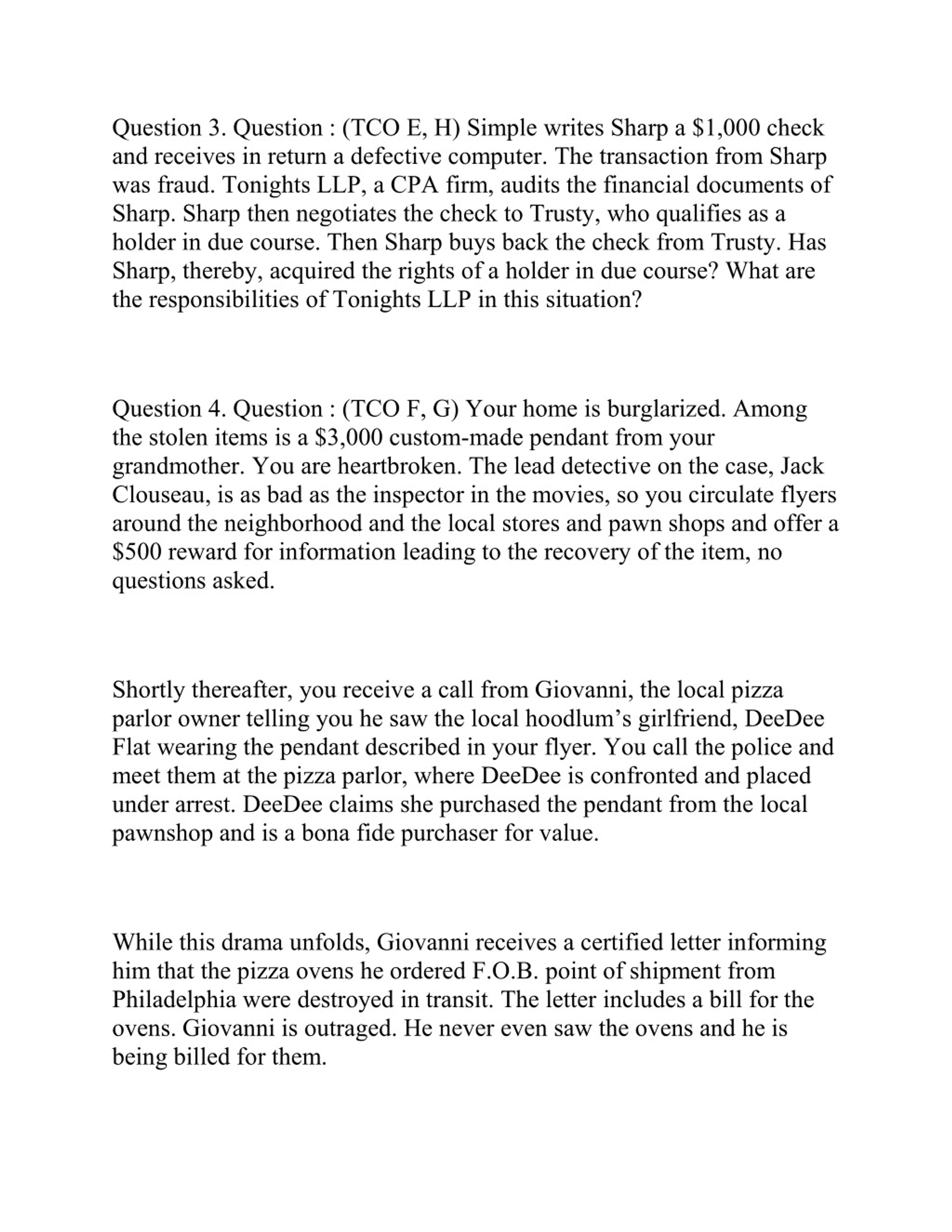 Question 3. Question : (TCO E, H) Simple writes Sharp a \$1,000 check and receives in return a defective computer. The transaction from Sharp was fraud. Tonights LLP, a CPA firm, audits the financial documents of Sharp. Sharp then negotiates the check to Trusty, who qualifies as a holder in due course. Then Sharp buys back the check from Trusty. Has Sharp, thereby, acquired the rights of a holder in due course? What are the responsibilities of Tonights LLP in this situation?

Question 4. Question : (TCO F, G) Your home is burglarized. Among the stolen items is a \$3,000 custom-made pendant from your grandmother. You are heartbroken. The lead detective on the case, Jack Clouseau, is as bad as the inspector in the movies, so you circulate flyers around the neighborhood and the local stores and pawn shops and offer a \$500 reward for information leading to the recovery of the item, no questions asked.

Shortly thereafter, you receive a call from Giovanni, the local pizza parlor owner telling you he saw the local hoodlum’s girlfriend, DeeDee Flat wearing the pendant described in your flyer. You call the police and meet them at the pizza parlor, where DeeDee is confronted and placed under arrest. DeeDee claims she purchased the pendant from the local pawnshop and is a bona fide purchaser for value.

While this drama unfolds, Giovanni receives a certified letter informing him that the pizza ovens he ordered F.O.B. point of shipment from Philadelphia were destroyed in transit. The letter includes a bill for the ovens. Giovanni is outraged. He never even saw the ovens and he is being billed for them.